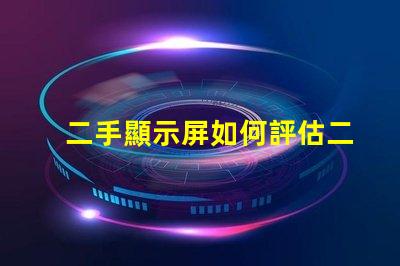 二手顯示屏如何評估二